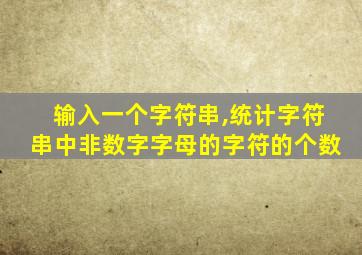 输入一个字符串,统计字符串中非数字字母的字符的个数